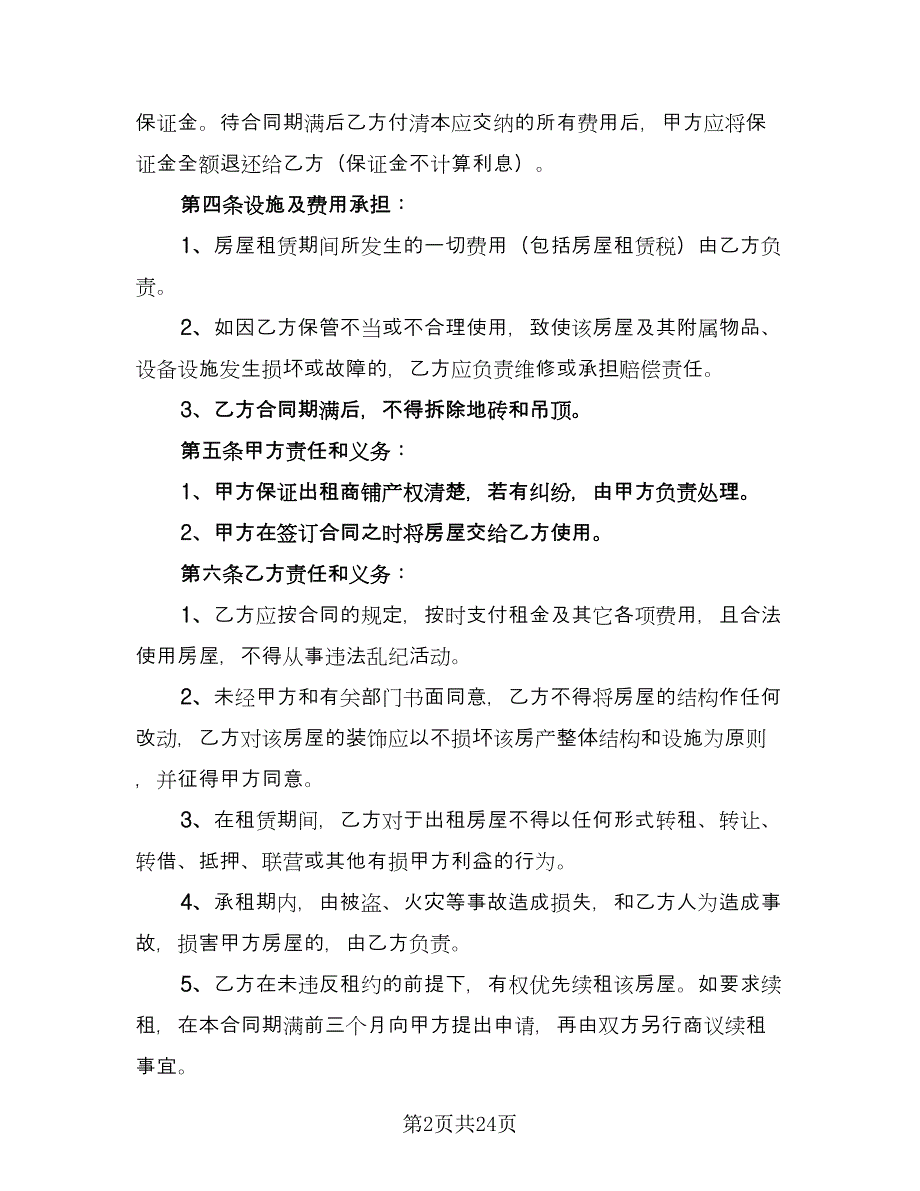 保证金。待合同期满后乙方付清本应交纳的所有费用后，甲方应将保证金全额退还给乙方（保证金不计算利息）。

第四条设施及费用承担：

1、房屋租赁期间所发生的一切费用（包括房屋租赁税）由乙方负责。

2、如因乙方保管不当或不合理使用，致使该房屋及其附属物品、设备设施发生损坏或故障的，乙方应负责维修或承担赔偿责任。

3、乙方合同期满后，不得拆除地砖和吊顶。

第五条甲方责任和义务：

1、甲方保证出租商铺产权清楚，若有纠纷，由甲方负责处理。

2、甲方在签订合同之时将房屋交给乙方使用。

第六条乙方责任和义务：

1、乙方应按合同的规定，按时支付租金及其它各项费用，且合法使用房屋，不得从事违法乱纪活动。

2、未经甲方和有关部门书面同意，乙方不得将房屋的结构作任何改动，乙方对该房屋的装饰应以不损坏该房产整体结构和设施为原则，并征得甲方同意。

3、在租赁期间，乙方对于出租房屋不得以任何形式转租、转让、转借、抵押、联营或其他有损甲方利益的行为。

4、承租期内，由被盗、火灾等事故造成损失，和乙方人为造成事故，损害甲方房屋的，由乙方负责。

5、乙方在未违反租约的前提下，有权优先续租该房屋。如要求续租，在本合同期满前三个月向甲方提出申请，再由双方另行商议续租事宜。

第2页共24页